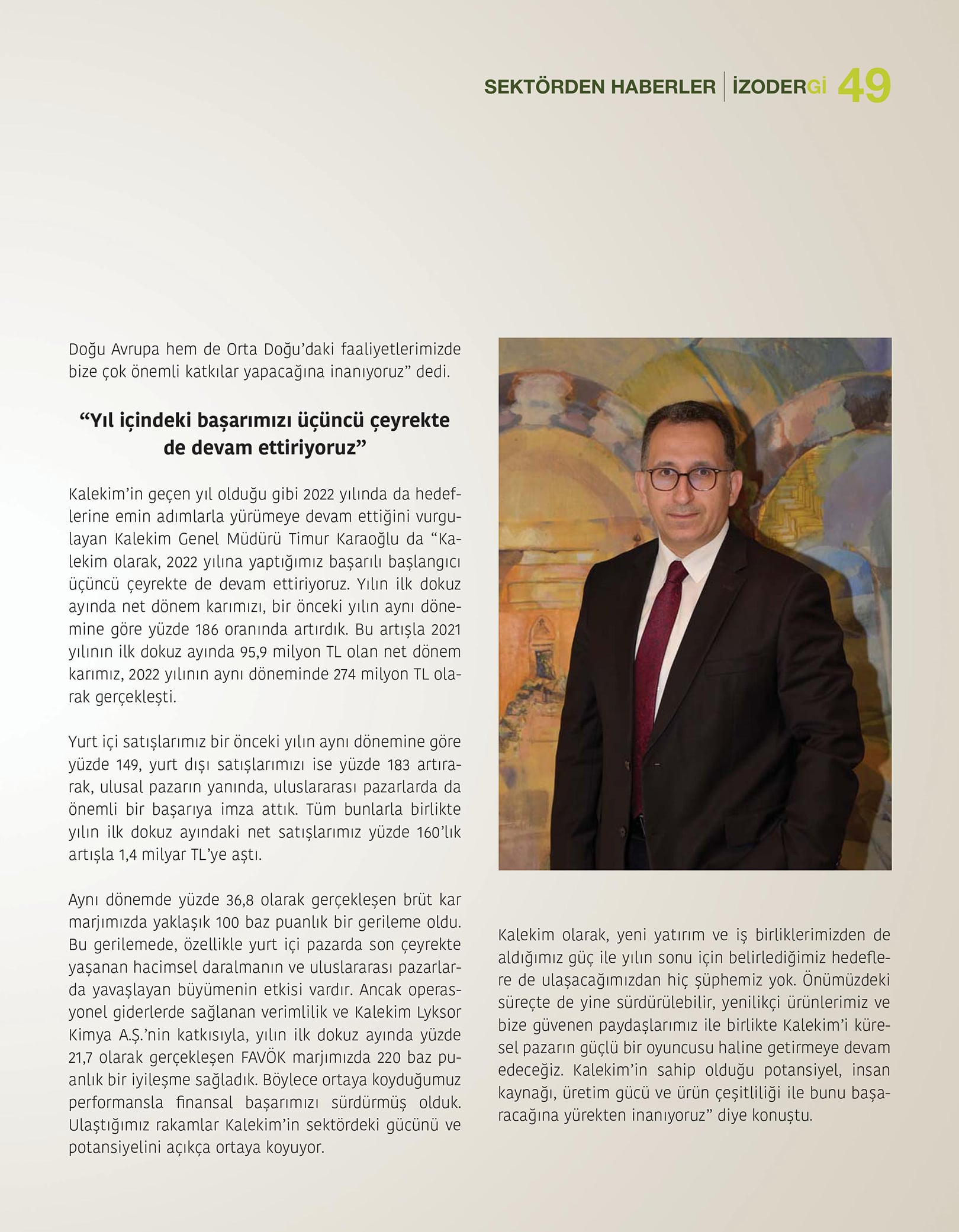 SEKTÖRDEN HABERLER | İZODERGİ 49

Doğu Avrupa hem de Orta Doğu'daki faaliyetlerimizde bize çok önemli katkılar yapacağına inanıyoruz" dedi.

"Yıl içindeki başarımızı üçüncü çeyrekte de devam ettiriyoruz"

Kalekim'in geçen yıl olduğu gibi 2022 yılında da hedeflerine emin adımlarla yürümeye devam ettiğini vurgulayan Kalekim Genel Müdürü Timur Karaoğlu da "Kalekim olarak, 2022 yılına yaptığımız başarılı başlangıcı üçüncü çeyrekte de devam ettiriyoruz. Yılın ilk dokuz ayında net dönem karımızı, bir önceki yılın aynı dönemine göre yüzde 186 oranında artırdık. Bu artışla 2021 yılının ilk dokuz ayında 95,9 milyon TL olan net dönem karımız, 2022 yılının aynı döneminde 274 milyon TL olarak gerçekleşti.

Yurt içi satışlarımız bir önceki yılın aynı dönemine göre yüzde 149, yurt dışı satışlarımızı ise yüzde 183 artırarak, ulusal pazarın yanında, uluslararası pazarlarda da önemli bir başarıya imza attık. Tüm bunlarla birlikte yılın ilk dokuz ayındaki net satışlarımız yüzde 160'lık artışla 1,4 milyar TL'ye aştı.

Aynı dönemde yüzde 36,8 olarak gerçekleşen brüt kar marjımızda yaklaşık 100 baz puanlık bir gerileme oldu. Bu gerilemede, özellikle yurt içi pazarda son çeyrekte yaşanan hacimsel daralmanın ve uluslararası pazarlarda yavaşlayan büyümenin etkisi vardır. Ancak operasyonel giderlerde sağlanan verimlilik ve Kalekim Lyksor Kimya A.Ş.'nin katkısıyla, yılın ilk dokuz ayında yüzde 21,7 olarak gerçekleşen FAVÖK marjımızda 220 baz puanlık bir iyileşme sağladık. Böylece ortaya koyduğumuz performansla finansal başarımızı sürdürmüş olduk. Ulaştığımız rakamlar Kalekim'in sektördeki gücünü ve potansiyelini açıkça ortaya koyuyor.

Kalekim olarak, yeni yatırım ve iş birliklerimizden de aldığımız güç ile yılın sonu için belirlediğimiz hedeflere de ulaşacağımızdan hiç şüphemiz yok. Önümüzdeki süreçte de yine sürdürülebilir, yenilikçi ürünlerimiz ve bize güvenen paydaşlarımız ile birlikte Kalekim'i küresel pazarın güçlü bir oyuncusu haline getirmeye devam edeceğiz. Kalekim'in sahip olduğu potansiyel, insan kaynağı, üretim gücü ve ürün çeşitliliği ile bunu başaracağına yürekten inanıyoruz" diye konuştu.